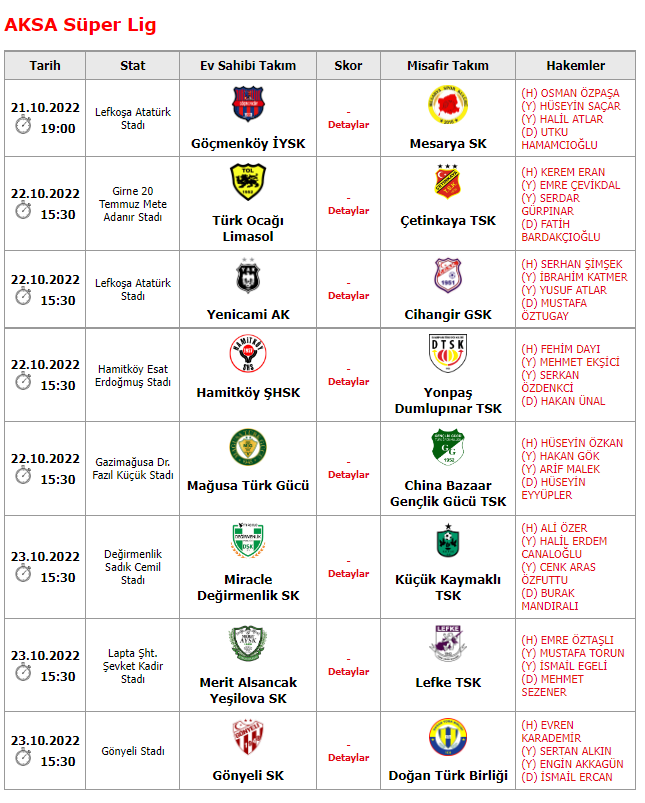 AKSA Süper Lig

| Tarih | Stat | Ev Sahibi Takım | Skor | Misafir Takım | Hakemler |
|---|---|---|---|---|---|
| 21.10.2022 19:00 | Lefkoşa Atatürk Stadı | Göçmenköy İYSK | - Detaylar | Mesarya SK | (H) OSMAN ÖZPAŞA (Y) HÜSEYİN SAÇAR (Y) HALİL ATLAR (D) UTKU HAMAMCIOĞLU |
| 22.10.2022 15:30 | Girne 20 Temmuz Mete Adanır Stadı | Türk Ocağı Limasol | - Detaylar | Çetinkaya TSK | (H) KEREM ERAN (Y) EMRE ÇEVİKDAL (Y) SERDAR GÜRPINAR (D) FATİH BARDAKÇIOĞLU |
| 22.10.2022 15:30 | Lefkoşa Atatürk Stadı | Yenicami AK | - Detaylar | Cihangir GSK | (H) SERHAN ŞİMŞEK (Y) İBRAHİM KATMER (Y) YUSUF ATLAR (D) MUSTAFA ÖZTUGAY |
| 22.10.2022 15:30 | Hamitköy Esat Erdoğmuş Stadı | Hamitköy ŞHSK | - Detaylar | Yonpaş Dumlupınar TSK | (H) FEHİM DAYI (Y) MEHMET EKŞİCİ (Y) SERKAN ÖZDENKCİ (D) HAKAN ÜNAL |
| 22.10.2022 15:30 | Gazimağusa Dr. Fazıl Küçük Stadı | Mağusa Türk Gücü | - Detaylar | China Bazaar Gençlik Gücü TSK | (H) HÜSEYİN ÖZKAN (Y) HAKAN GÖK (Y) ARİF MALEK (D) HÜSEYİN EYYÜPLER |
| 23.10.2022 15:30 | Değirmenlik Sadık Cemil Stadı | Miracle Değirmenlik SK | - Detaylar | Küçük Kaymaklı TSK | (H) ALİ ÖZER (Y) HALİL ERDEM CANALOĞLU (Y) CENK ARAS ÖZFUTTU (D) BURAK MANDIRALI |
| 23.10.2022 15:30 | Lapta Şht. Şevket Kadir Stadı | Merit Alsancak Yeşilova SK | - Detaylar | Lefke TSK | (H) EMRE ÖZTAŞLI (Y) MUSTAFA TORUN (Y) İSMAİL EGELİ (D) MEHMET SEZENER |
| 23.10.2022 15:30 | Gönyeli Stadı | Gönyeli SK | - Detaylar | Doğan Türk Birliği | (H) EVREN KARADEMİR (Y) SERTAN ALKIN (Y) ENGİN AKKAGÜN (D) İSMAİL ERCAN |